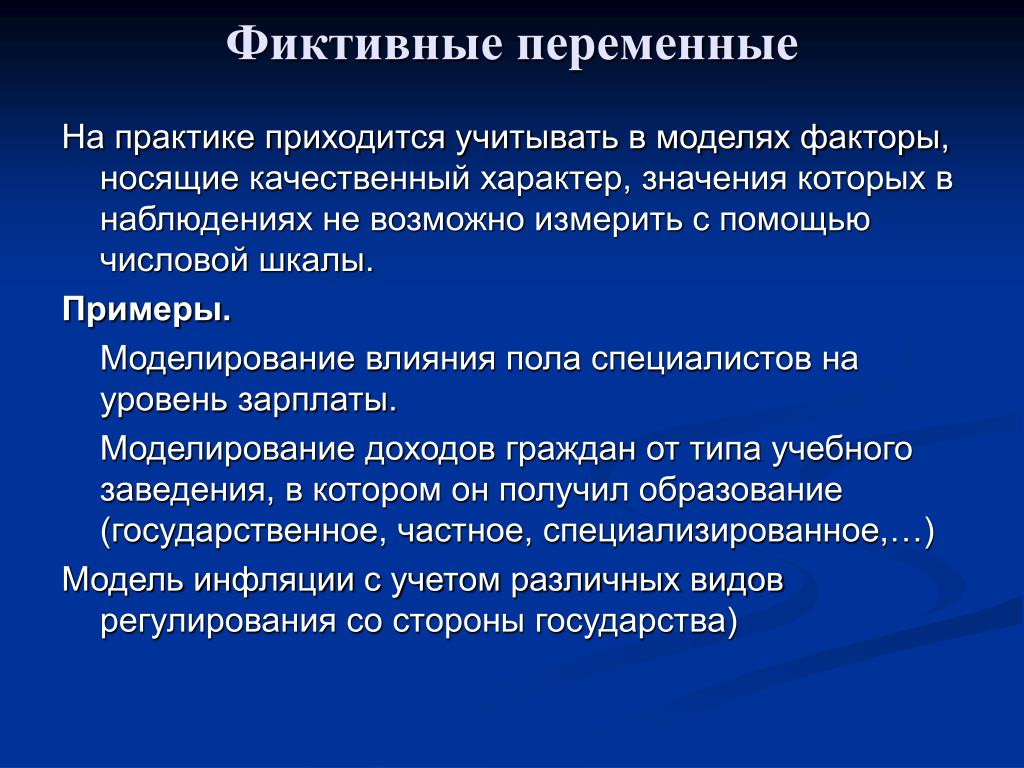 Фиктивные переменные

На практике приходится учитывать в моделях факторы, носящие качественный характер, значения которых в наблюдениях не возможно измерить с помощью числовой шкалы.

Примеры.

Моделирование влияния пола специалистов на уровень зарплаты.

Моделирование доходов граждан от типа учебного заведения, в котором он получил образование (государственное, частное, специализированное,…)

Модель инфляции с учетом различных видов регулирования со стороны государства)